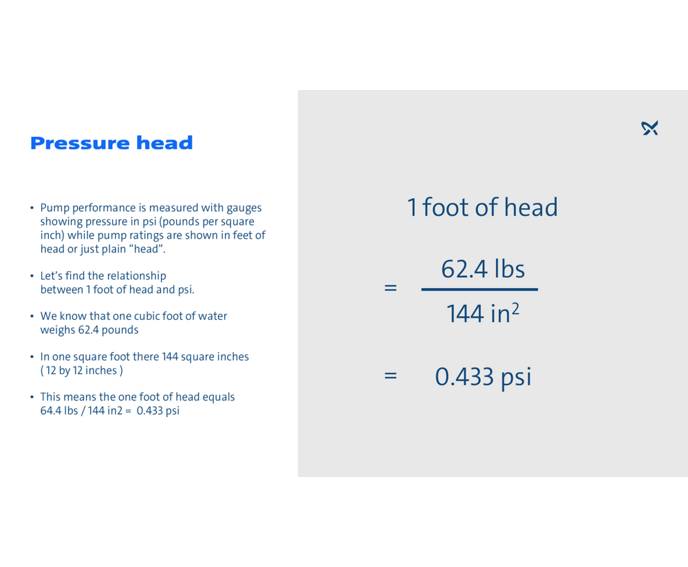 Pressure head

• Pump performance is measured with gauges showing pressure in psi (pounds per square inch) while pump ratings are shown in feet of head or just plain "head".

• Let's find the relationship between 1 foot of head and psi.

• We know that one cubic foot of water weighs 62.4 pounds

• In one square foot there 144 square inches ( 12 by 12 inches )

• This means the one foot of head equals 64.4 lbs / 144 in2 = 0.433 psi

1 foot of head

$= \frac{62.4 \text{ lbs}}{144 \text{ in}^2}$

$= 0.433 \text{ psi}$